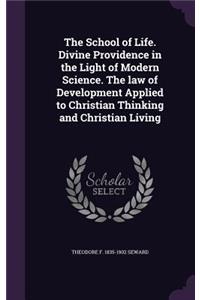 The School of Life. Divine Providence in the Light of Modern Science. The law of Development Applied to Christian Thinking and Christian Living

Scholar SELECT

THEODORE F. 1835-1902 SEWARD